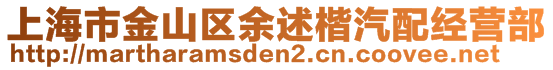 上海市金山区余述楷汽配经营部
http://martharamsden2.cn.coovee.net